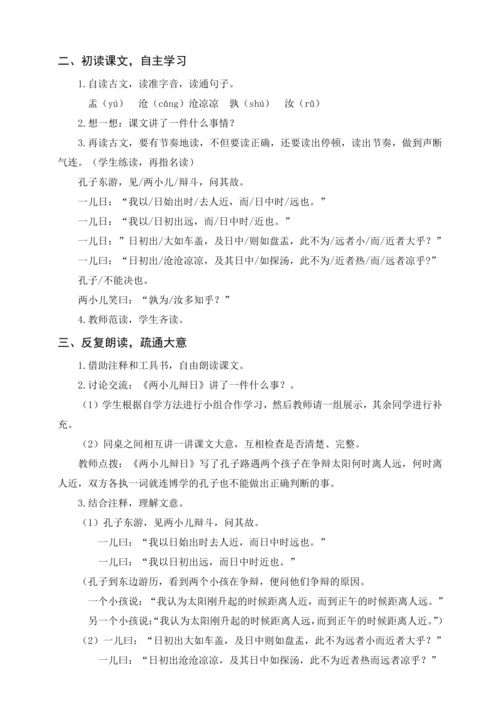 二、初读课文，自主学习

1.自读古文，读准字音，读通句子。

盂（yú） 沧（cāng）沧凉凉 孰（shú） 汝（rǔ）

2.想一想：课文讲了一件什么事情？

3.再读古文，要有节奏地读，不但要读正确，还要读出停顿，读出节奏，做到声断气连。（学生练读，再指名读）

孔子东游，见/两小儿/辩斗，问其故。

一儿曰：“我以/日始出时/去人近，而/日中时/远也。”

一儿曰：“我以/日初出远，而/日中时/近也。”

一儿曰：”日初出/大如车盖，及日中/则如盘盂，此不为/远者小/而/近者大乎？”

一儿曰：“日初出/沧沧凉凉，及其日中/如探汤，此不为/近者热/而/远者凉乎?”

孔子/不能决也。

两小儿笑曰：“孰为/汝多知乎？”

4.教师范读，学生齐读。

三、反复朗读，疏通大意

1.借助注释和工具书，自由朗读课文。

2.讨论交流：《两小儿辩日》讲了一件什么事？。

（1）学生根据自学方法进行小组合作学习，然后教师请一组展示，其余同学进行补充。

（2）同桌之间相互讲一讲课文大意，互相检查是否清楚、完整。

教师点拨：《两小儿辩日》写了孔子路遇两个孩子在争辩太阳何时离人远，何时离人近，双方各执一词就连博学的孔子也不能做出正确判断的事。

3.结合注释，理解文意。

（1）孔子东游，见两小儿辩斗，问其故。

一儿曰：“我以日始出时去人近，而日中时远也。”

一儿曰：“我以日初出远，而日中时近也。”

（孔子到东边游历，看到两个小孩在争辩，便问他们争辩的原因。

一个小孩说：“我认为太阳刚升起的时候距离人近，而到正午的时候距离人远。”

另一个小孩说:“我认为太阳刚升起的时候距离人远，而到正午的时候距离人近。”）

（2）一儿曰：“日初出大如车盖，及日中则如盘盂，此不为远者小而近者大乎？”

一儿曰：“日初出沧沧凉凉，及其日中如探汤，此不为近者热而远者凉乎？”